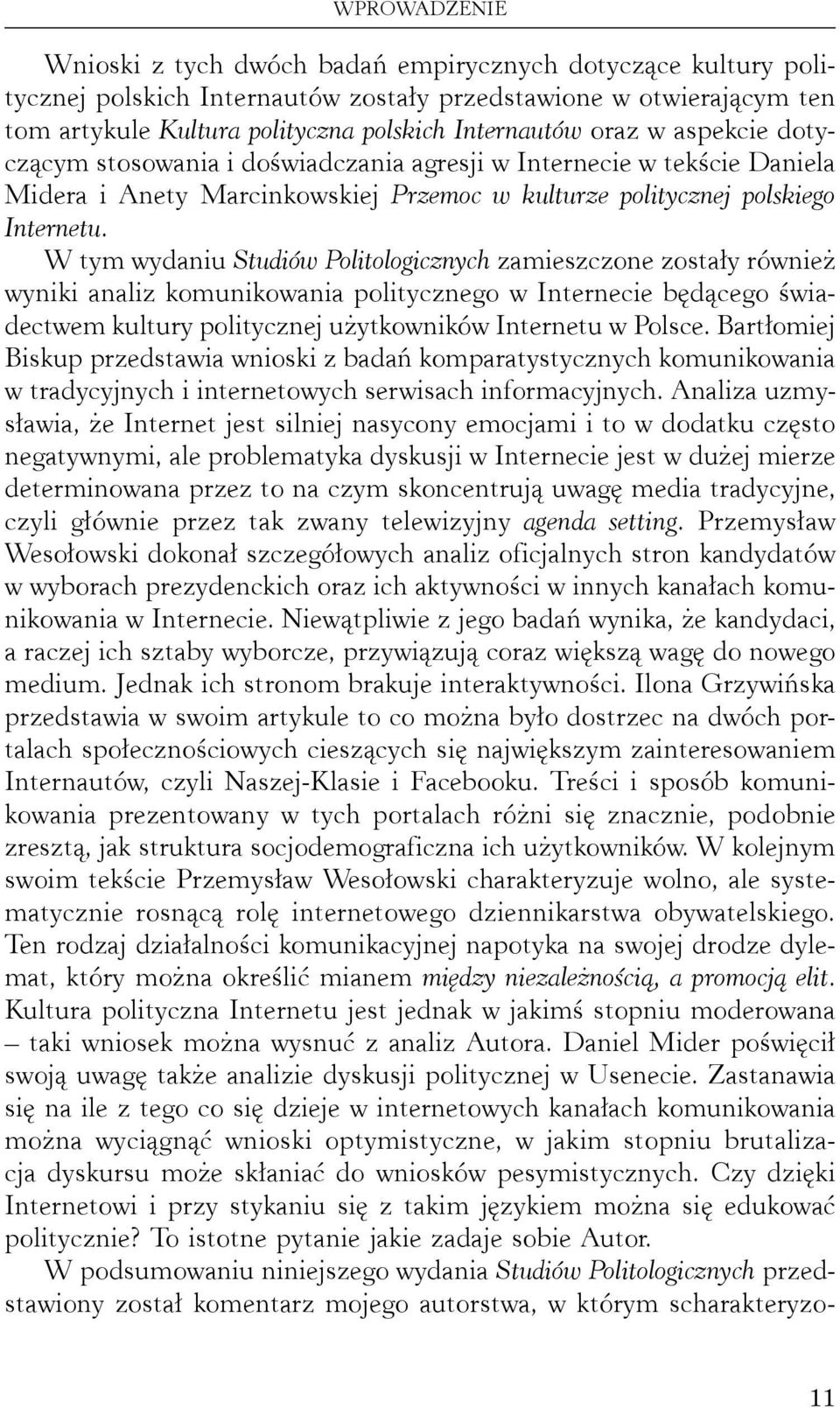 WPROWADZENIE

Wnioski z tych dwóch badań empirycznych dotyczące kultury politycznej polskich Internautów zostały przedstawione w otwierającym ten tom artykule Kultura polityczna polskich Internautów oraz w aspekcie dotyczącym stosowania i doświadczania agresji w Internecie w tekście Daniela Midera i Anety Marcinkowskiej Przemoc w kulturze politycznej polskiego Internetu.

W tym wydaniu Studiów Politologicznych zamieszczone zostały również wyniki analiz komunikowania politycznego w Internecie będącego świadectwem kultury politycznej użytkowników Internetu w Polsce. Bartłomiej Biskup przedstawia wnioski z badań komparatystycznych komunikowania w tradycyjnych i internetowych serwisach informacyjnych. Analiza uzmysławia, że Internet jest silniej nasycony emocjami i to w dodatku często negatywnymi, ale problematyka dyskusji w Internecie jest w dużej mierze determinowana przez to na czym skoncentrują uwagę media tradycyjne, czyli głównie przez tak zwany telewizyjny agenda setting. Przemysław Wesołowski dokonał szczegółowych analiz oficjalnych stron kandydatów w wyborach prezydenckich oraz ich aktywności w innych kanałach komunikowania w Internecie. Niewątpliwie z jego badań wynika, że kandydaci, a raczej ich sztaby wyborcze, przywiązują coraz większą wagę do nowego medium. Jednak ich stronom brakuje interaktywności. Ilona Grzywińska przedstawia w swoim artykule to co można było dostrzec na dwóch portalach społecznościowych cieszących się największym zainteresowaniem Internautów, czyli Naszej-Klasie i Facebooku. Treści i sposób komunikowania prezentowany w tych portalach różni się znacznie, podobnie zresztą, jak struktura socjodemograficzna ich użytkowników. W kolejnym swoim tekście Przemysław Wesołowski charakteryzuje wolno, ale systematycznie rosnącą rolę internetowego dziennikarstwa obywatelskiego. Ten rodzaj działalności komunikacyjnej napotyka na swojej drodze dylemat, który można określić mianem między niezależnością, a promocją elit. Kultura polityczna Internetu jest jednak w jakimś stopniu moderowana – taki wniosek można wysnuć z analiz Autora. Daniel Mider poświęcił swoją uwagę także analizie dyskusji politycznej w Usenecie. Zastanawia się na ile z tego co się dzieje w internetowych kanałach komunikowania można wyciągnąć wnioski optymistyczne, w jakim stopniu brutalizacja dyskursu może skłaniać do wniosków pesymistycznych. Czy dzięki Internetowi i przy stykaniu się z takim językiem można się edukować politycznie? To istotne pytanie jakie zadaje sobie Autor.

W podsumowaniu niniejszego wydania Studiów Politologicznych przedstawiony został komentarz mojego autorstwa, w którym scharakteryzo-

11